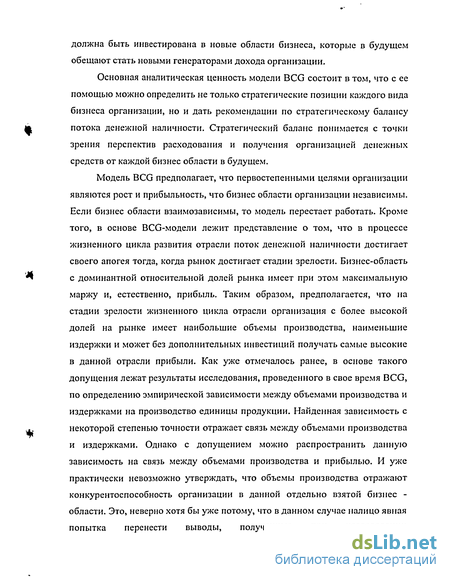 должна быть инвестирована в новые области бизнеса, которые в будущем обещают стать новыми генераторами дохода организации.

Основная аналитическая ценность модели BCG состоит в том, что с ее помощью можно определить не только стратегические позиции каждого вида бизнеса организации, но и дать рекомендации по стратегическому балансу потока денежной наличности. Стратегический баланс понимается с точки зрения перспектив расходования и получения организацией денежных средств от каждой бизнес области в будущем.

Модель BCG предполагает, что первостепенными целями организации являются рост и прибыльность, что бизнес области организации независимы. Если бизнес области взаимозависимы, то модель перестает работать. Кроме того, в основе BCG-модели лежит представление о том, что в процессе жизненного цикла развития отрасли поток денежной наличности достигает своего апогея тогда, когда рынок достигает стадии зрелости. Бизнес-область с доминантной относительной долей рынка имеет при этом максимальную маржу и, естественно, прибыль. Таким образом, предполагается, что на стадии зрелости жизненного цикла отрасли организация с более высокой долей на рынке имеет наибольшие объемы производства, наименьшие издержки и может без дополнительных инвестиций получать самые высокие в данной отрасли прибыли. Как уже отмечалось ранее, в основе такого допущения лежат результаты исследования, проведенного в свое время BCG, по определению эмпирической зависимости между объемами производства и издержками на производство единицы продукции. Найденная зависимость с некоторой степенью точности отражает связь между объемами производства и издержками. Однако с допущением можно распространить данную зависимость на связь между объемами производства и прибылью. И уже практически невозможно утверждать, что объемы производства отражают конкурентоспособность организации в данной отдельно взятой бизнес - области. Это, неверно хотя бы уже потому, что в данном случае налицо явная попытка перенести выводы, получ

dsLib.net
библиотека диссертаций